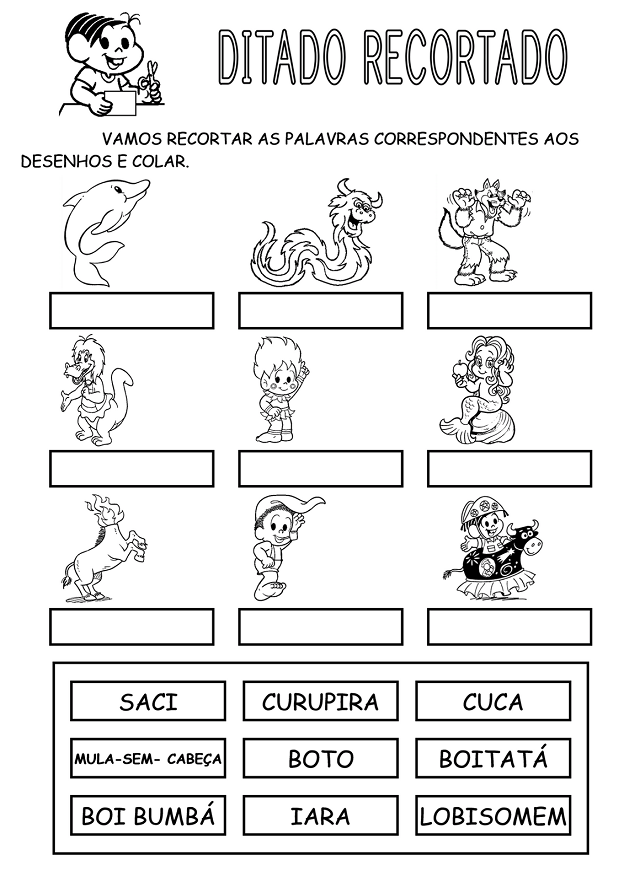 DITADO RECORTADO

VAMOS RECORTAR AS PALAVRAS CORRESPONDENTES AOS DESENHOS E COLAR.

| SACI | CURUPIRA | CUCA |
|---|---|---|
| MULA-SEM- CABEÇA | BOTO | BOITATÁ |
| BOI BUMBÁ | IARA | LOBISOMEM |